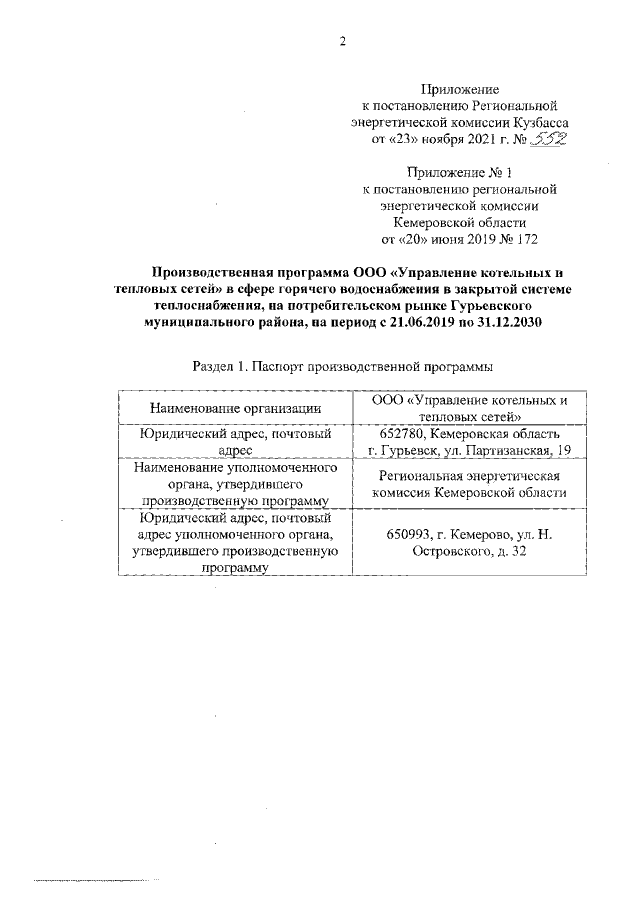 2

Приложение
к постановлению Региональной
энергетической комиссии Кузбасса
от «23» ноября 2021 г. № 552

Приложение № 1
к постановлению региональной
энергетической комиссии
Кемеровской области
от «20» июня 2019 № 172

Производственная программа ООО «Управление котельных и тепловых сетей» в сфере горячего водоснабжения в закрытой системе теплоснабжения, на потребительском рынке Гурьевского муниципального района, на период с 21.06.2019 по 31.12.2030

Раздел 1. Паспорт производственной программы

| Наименование организации | ООО «Управление котельных и тепловых сетей» |
|---|---|
| Юридический адрес, почтовый адрес | 652780, Кемеровская область г. Гурьевск, ул. Партизанская, 19 |
| Наименование уполномоченного органа, утвердившего производственную программу | Региональная энергетическая комиссия Кемеровской области |
| Юридический адрес, почтовый адрес уполномоченного органа, утвердившего производственную программу | 650993, г. Кемерово, ул. Н. Островского, д. 32 |